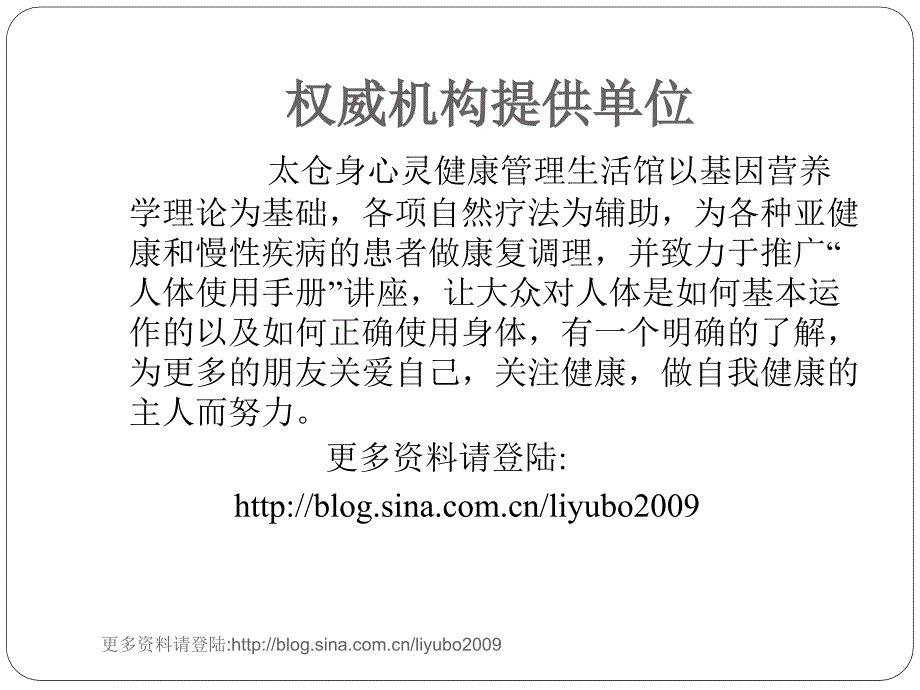 权威机构提供单位

太仓身心灵健康管理生活馆以基因营养学理论为基础，各项自然疗法为辅助，为各种亚健康和慢性疾病的患者做康复调理，并致力于推广“人体使用手册”讲座，让大众对人体是如何基本运作的以及如何正确使用身体，有一个明确的了解，为更多的朋友关爱自己，关注健康，做自我健康的主人而努力。

更多资料请登陆:

http://blog.sina.com.cn/liyubo2009

更多资料请登陆:http://blog.sina.com.cn/liyubo2009